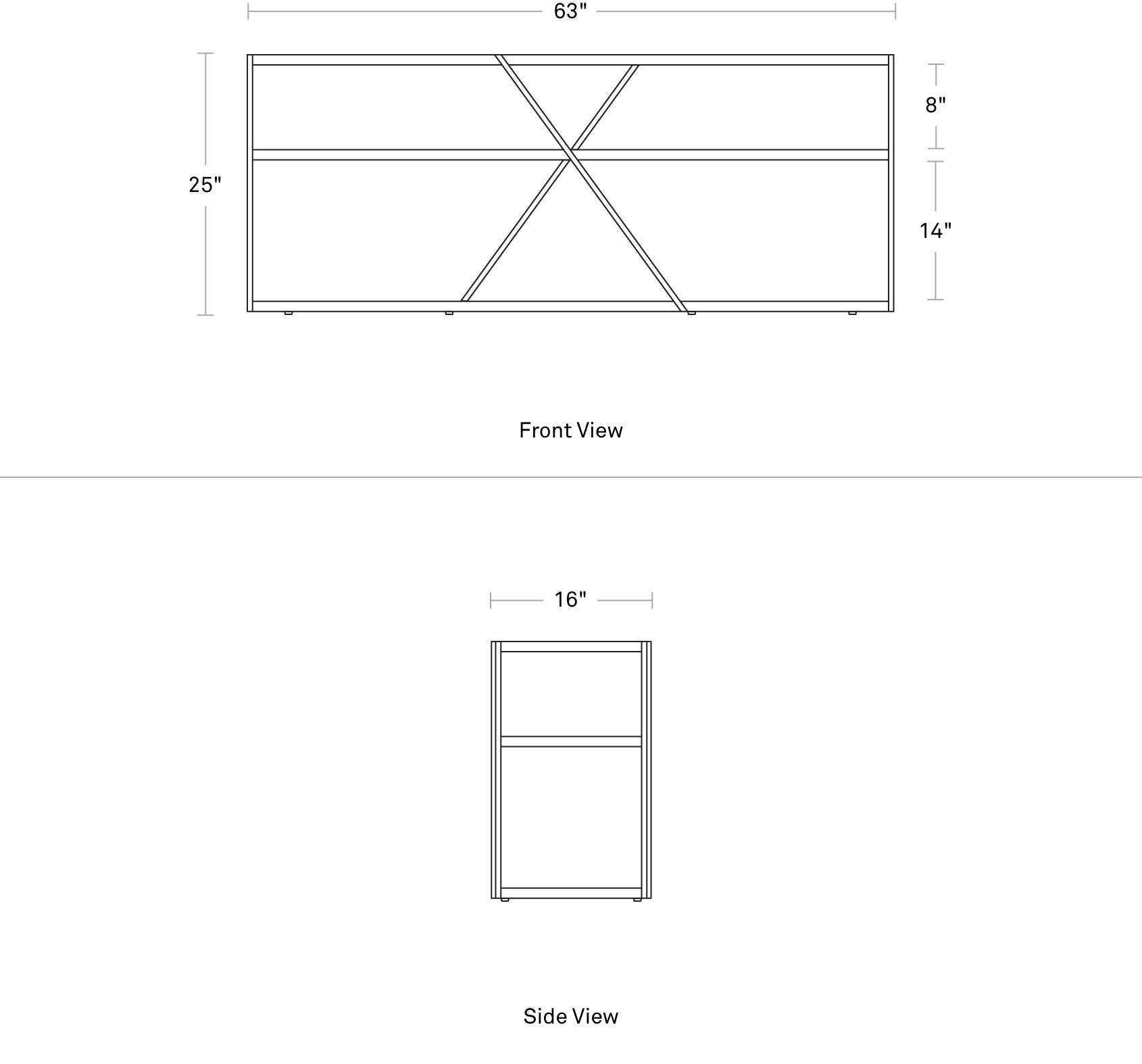 63"

25"

8"

14"

Front View

16"

Side View